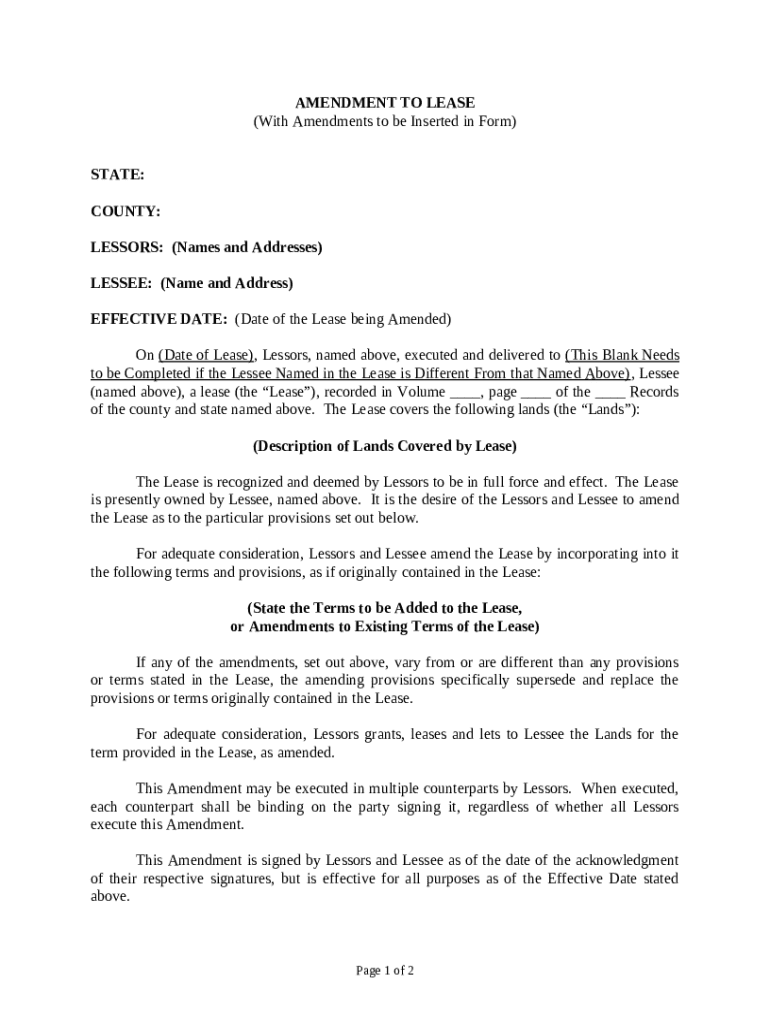 AMENDMENT TO LEASE
(With Amendments to be Inserted in Form)

STATE:

COUNTY:

LESSORS: (Names and Addresses)

LESSEE: (Name and Address)

EFFECTIVE DATE: (Date of the Lease being Amended)

On (Date of Lease), Lessors, named above, executed and delivered to (This Blank Needs to be Completed if the Lessee Named in the Lease is Different From that Named Above), Lessee (named above), a lease (the “Lease”), recorded in Volume ____, page ____ of the ____ Records of the county and state named above. The Lease covers the following lands (the “Lands”):

(Description of Lands Covered by Lease)

The Lease is recognized and deemed by Lessors to be in full force and effect. The Lease is presently owned by Lessee, named above. It is the desire of the Lessors and Lessee to amend the Lease as to the particular provisions set out below.

For adequate consideration, Lessors and Lessee amend the Lease by incorporating into it the following terms and provisions, as if originally contained in the Lease:

(State the Terms to be Added to the Lease,
or Amendments to Existing Terms of the Lease)

If any of the amendments, set out above, vary from or are different than any provisions or terms stated in the Lease, the amending provisions specifically supersede and replace the provisions or terms originally contained in the Lease.

For adequate consideration, Lessors grants, leases and lets to Lessee the Lands for the term provided in the Lease, as amended.

This Amendment may be executed in multiple counterparts by Lessors. When executed, each counterpart shall be binding on the party signing it, regardless of whether all Lessors execute this Amendment.

This Amendment is signed by Lessors and Lessee as of the date of the acknowledgment of their respective signatures, but is effective for all purposes as of the Effective Date stated above.

Page 1 of 2